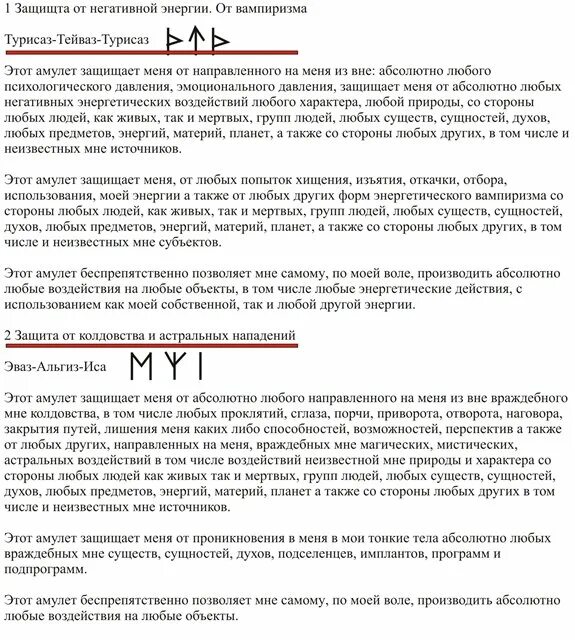 1 Защищта от негативной энергии. От вампиризма

Турисаз-Тейваз-Турисаз ᚦᛏᚦ

Этот амулет защищает меня от направленного на меня из вне: абсолютно любого психологического давления, эмоционального давления, защищает меня от абсолютно любых негативных энергетических воздействий любого характера, любой природы, со стороны любых людей, как живых, так и мертвых, групп людей, любых существ, сущностей, духов, любых предметов, энергий, материй, планет, а также со стороны любых других, в том числе и неизвестных мне источников.

Этот амулет защищает меня, от любых попыток хищения, изъятия, откачки, отбора, использования, моей энергии а также от любых других форм энергетического вампиризма со стороны любых людей, как живых, так и мертвых, групп людей, любых существ, сущностей, духов, любых предметов, энергий, материй, планет, а также со стороны любых других, в том числе и неизвестных мне субъектов.

Этот амулет беспрепятственно позволяет мне самому, по моей воле, производить абсолютно любые воздействия на любые объекты, в том числе любые энергетические действия, с использованием как моей собственной, так и любой другой энергии.

2 Защита от колдовства и астральных нападений

Эваз-Альгиз-Иса ᛖᛉᛁ

Этот амулет защищает меня от абсолютно любого направленного на меня из вне враждебного мне колдовства, в том числе любых проклятий, сглаза, порчи, приворота, отворота, наговора, закрытия путей, лишения меня каких либо способностей, возможностей, перспектив а также от любых других, направленных на меня, враждебных мне магических, мистических, астральных воздействий в том числе воздействий неизвестной мне природы и характера со стороны любых людей как живых так и мертвых, групп людей, любых существ, сущностей, духов, любых предметов, энергий, материй, планет а также со стороны любых других в том числе и неизвестных мне источников.

Этот амулет защищает меня от проникновения в меня в мои тонкие тела абсолютно любых враждебных мне существ, сущностей, духов, подселенцев, имплантов, программ и подпрограмм.

Этот амулет беспрепятственно позволяет мне самому, по моей воле, производить абсолютно любые воздействия на любые объекты.